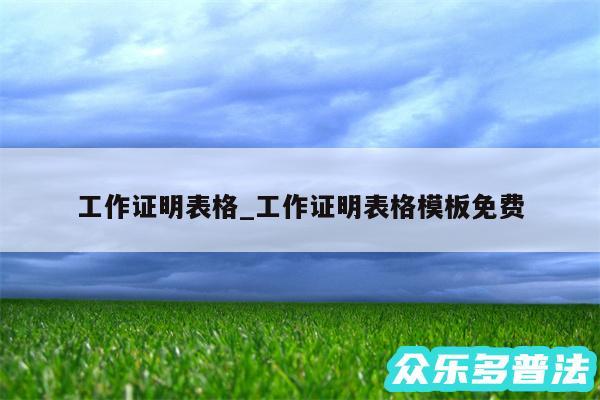 工作证明表格_工作证明表格模板免费

众乐多普法